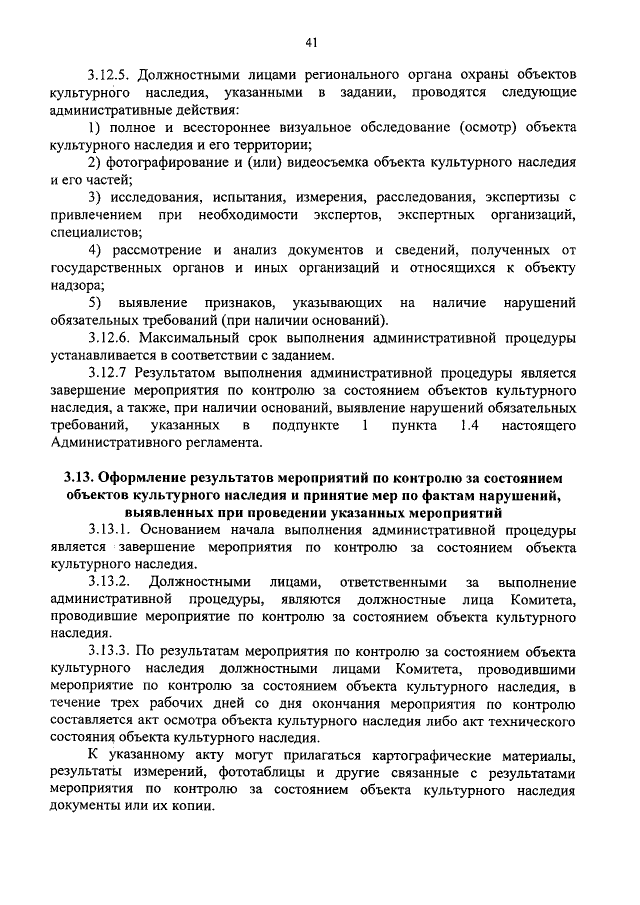 41

3.12.5. Должностными лицами регионального органа охраны объектов культурного наследия, указанными в задании, проводятся следующие административные действия:

1) полное и всестороннее визуальное обследование (осмотр) объекта культурного наследия и его территории;

2) фотографирование и (или) видеосъемка объекта культурного наследия и его частей;

3) исследования, испытания, измерения, расследования, экспертизы с привлечением при необходимости экспертов, экспертных организаций, специалистов;

4) рассмотрение и анализ документов и сведений, полученных от государственных органов и иных организаций и относящихся к объекту надзора;

5) выявление признаков, указывающих на наличие нарушений обязательных требований (при наличии оснований).

3.12.6. Максимальный срок выполнения административной процедуры устанавливается в соответствии с заданием.

3.12.7 Результатом выполнения административной процедуры является завершение мероприятия по контролю за состоянием объектов культурного наследия, а также, при наличии оснований, выявление нарушений обязательных требований, указанных в подпункте 1 пункта 1.4 настоящего Административного регламента.

3.13. Оформление результатов мероприятий по контролю за состоянием объектов культурного наследия и принятие мер по фактам нарушений, выявленных при проведении указанных мероприятий

3.13.1. Основанием начала выполнения административной процедуры является завершение мероприятия по контролю за состоянием объекта культурного наследия.

3.13.2. Должностными лицами, ответственными за выполнение административной процедуры, являются должностные лица Комитета, проводившие мероприятие по контролю за состоянием объекта культурного наследия.

3.13.3. По результатам мероприятия по контролю за состоянием объекта культурного наследия должностными лицами Комитета, проводившими мероприятие по контролю за состоянием объекта культурного наследия, в течение трех рабочих дней со дня окончания мероприятия по контролю составляется акт осмотра объекта культурного наследия либо акт технического состояния объекта культурного наследия.

К указанному акту могут прилагаться картографические материалы, результаты измерений, фототаблицы и другие связанные с результатами мероприятия по контролю за состоянием объекта культурного наследия документы или их копии.